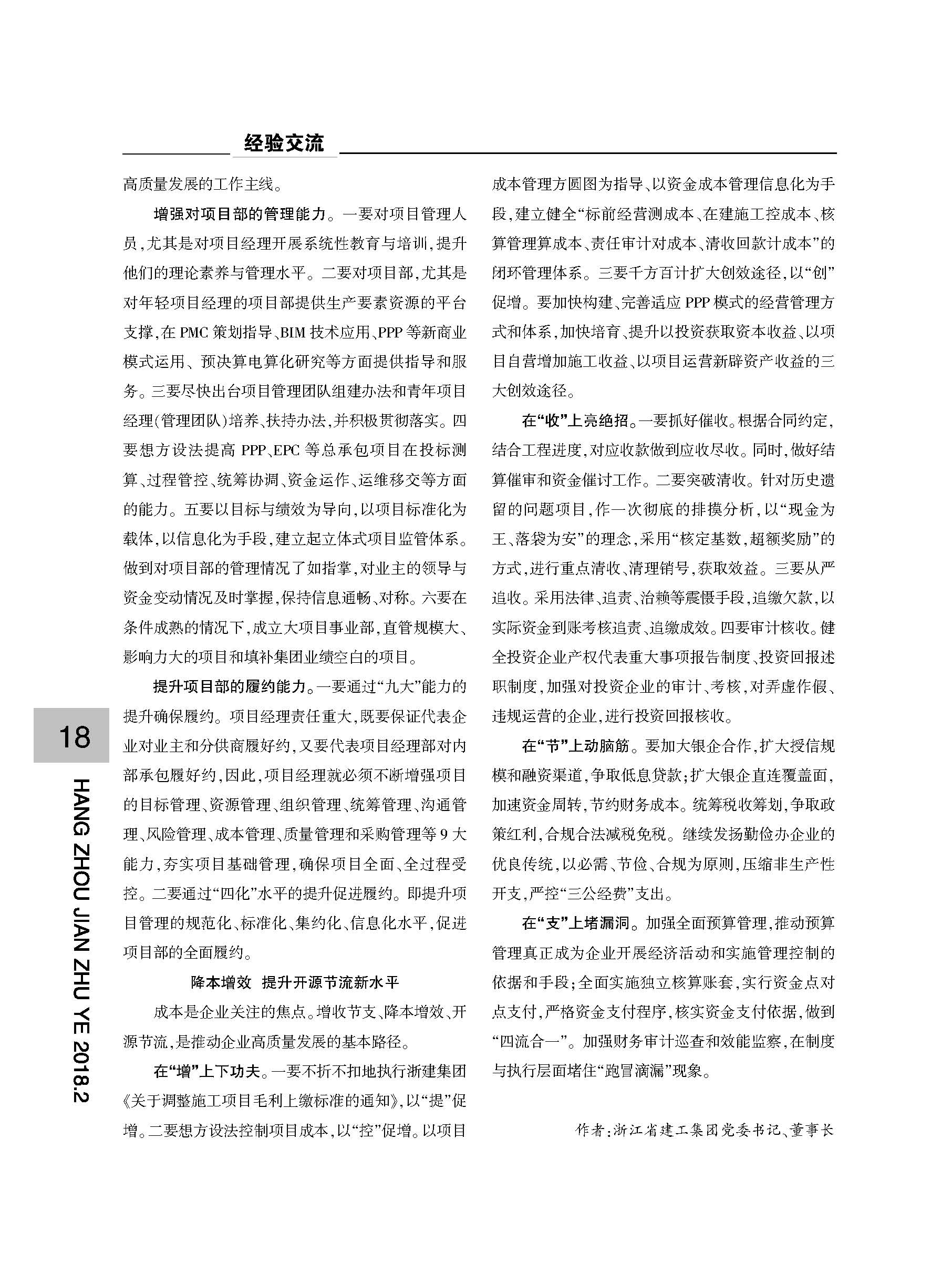 经验交流

高质量发展的工作主线。

增强对项目部的管理能力。一要对项目管理人员，尤其是对项目经理开展系统性教育与培训，提升他们的理论素养与管理水平。二要对项目部，尤其是对年轻项目经理的项目部提供生产要素资源的平台支撑，在PMC策划指导、BIM技术应用、PPP等新商业模式运用、预决算电算化研究等方面提供指导和服务。三要尽快出台项目管理团队组建办法和青年项目经理(管理团队)培养、扶持办法，并积极贯彻落实。四要想方设法提高PPP、EPC等总承包项目在投标测算、过程管控、统筹协调、资金运作、运维移交等方面的能力。五要以目标与绩效为导向，以项目标准化为载体，以信息化为手段，建立起立体式项目监管体系。做到对项目部的管理情况了如指掌，对业主的领导与资金变动情况及时掌握，保持信息通畅、对称。六要在条件成熟的情况下，成立大项目事业部，直管规模大、影响力大的项目和填补集团业绩空白的项目。

提升项目部的履约能力。一要通过“九大”能力的提升确保履约。项目经理责任重大，既要保证代表企业对业主和分供商履好约，又要代表项目经理部对内部承包履好约，因此，项目经理就必须不断增强项目的目标管理、资源管理、组织管理、统筹管理、沟通管理、风险管理、成本管理、质量管理和采购管理等9大能力，夯实项目基础管理，确保项目全面、全过程受控。二要通过“四化”水平的提升促进履约。即提升项目管理的规范化、标准化、集约化、信息化水平，促进项目部的全面履约。

降本增效 提升开源节流新水平

成本是企业关注的焦点。增收节支、降本增效、开源节流，是推动企业高质量发展的基本路径。

在“增”上下功夫。一要不折不扣地执行浙建集团《关于调整施工项目毛利上缴标准的通知》，以“提”促增。二要想方设法控制项目成本，以“控”促增。以项目成本管理方圆图为指导、以资金成本管理信息化为手段，建立健全“标前经营测成本、在建施工控成本、核算管理算成本、责任审计对成本、清收回款计成本”的闭环管理体系。三要千方百计扩大创效途径，以“创”促增。要加快构建、完善适应PPP模式的经营管理方式和体系，加快培育、提升以投资获取资本收益、以项目自营增加施工收益、以项目运营新辟资产收益的三大创效途径。

在“收”上亮绝招。一要抓好催收。根据合同约定，结合工程进度，对应收款做到应收尽收。同时，做好结算催审和资金催讨工作。二要突破清收。针对历史遗留的问题项目，作一次彻底的排摸分析，以“现金为王、落袋为安”的理念，采用“核定基数，超额奖励”的方式，进行重点清收、清理销号，获取效益。三要从严追收。采用法律、追责、治赖等震慑手段，追缴欠款，以实际资金到账考核追责、追缴成效。四要审计核收。健全投资企业产权代表重大事项报告制度、投资回报述职制度，加强对投资企业的审计、考核，对弄虚作假、违规运营的企业，进行投资回报核收。

在“节”上动脑筋。要加大银企合作，扩大授信规模和融资渠道，争取低息贷款；扩大银企直连覆盖面，加速资金周转，节约财务成本。统筹税收筹划，争取政策红利，合规合法减税免税。继续发扬勤俭办企业的优良传统，以必需、节俭、合规为原则，压缩非生产性开支，严控“三公经费”支出。

在“支”上堵漏洞。加强全面预算管理，推动预算管理真正成为企业开展经济活动和实施管理控制的依据和手段；全面实施独立核算账套，实行资金点对点支付，严格资金支付程序，核实资金支付依据，做到“四流合一”。加强财务审计巡查和效能监察，在制度与执行层面堵住“跑冒滴漏”现象。

作者：浙江省建工集团党委书记、董事长

18

HANG ZHOU JIAN ZHU YE 2018.2